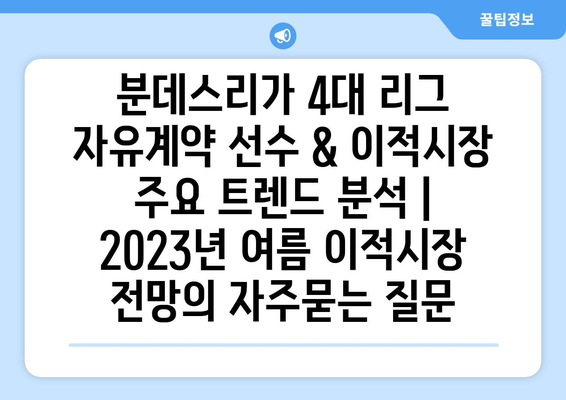 꿀팁정보

분데스리가 4대 리그 자유계약 선수 & 이적시장 주요 트렌드 분석 | 2023년 여름 이적시장 전망의 자주묻는 질문